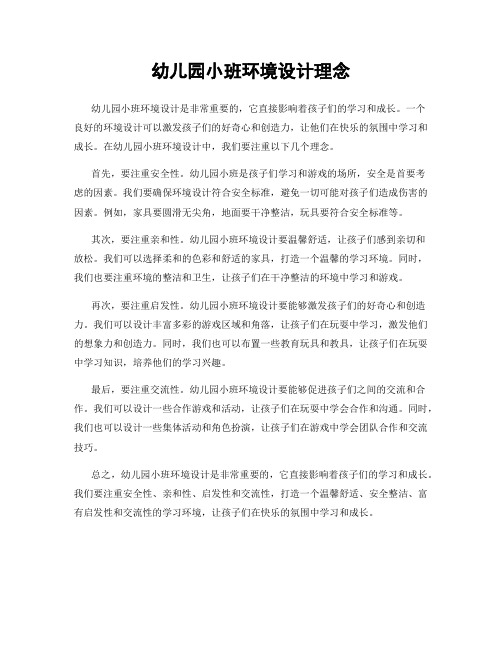 幼儿园小班环境设计理念

幼儿园小班环境设计是非常重要的，它直接影响着孩子们的学习和成长。一个良好的环境设计可以激发孩子们的好奇心和创造力，让他们在快乐的氛围中学习和成长。在幼儿园小班环境设计中，我们要注重以下几个理念。

首先，要注重安全性。幼儿园小班是孩子们学习和游戏的场所，安全是首要考虑的因素。我们要确保环境设计符合安全标准，避免一切可能对孩子们造成伤害的因素。例如，家具要圆滑无尖角，地面要干净整洁，玩具要符合安全标准等。

其次，要注重亲和性。幼儿园小班环境设计要温馨舒适，让孩子们感到亲切和放松。我们可以选择柔和的色彩和舒适的家具，打造一个温馨的学习环境。同时，我们也要注重环境的整洁和卫生，让孩子们在干净整洁的环境中学习和游戏。

再次，要注重启发性。幼儿园小班环境设计要能够激发孩子们的好奇心和创造力。我们可以设计丰富多彩的游戏区域和角落，让孩子们在玩耍中学习，激发他们的想象力和创造力。同时，我们也可以布置一些教育玩具和教具，让孩子们在玩耍中学习知识，培养他们的学习兴趣。

最后，要注重交流性。幼儿园小班环境设计要能够促进孩子们之间的交流和合作。我们可以设计一些合作游戏和活动，让孩子们在玩耍中学会合作和沟通。同时，我们也可以设计一些集体活动和角色扮演，让孩子们在游戏中学会团队合作和交流技巧。

总之，幼儿园小班环境设计是非常重要的，它直接影响着孩子们的学习和成长。我们要注重安全性、亲和性、启发性和交流性，打造一个温馨舒适、安全整洁、富有启发性和交流性的学习环境，让孩子们在快乐的氛围中学习和成长。